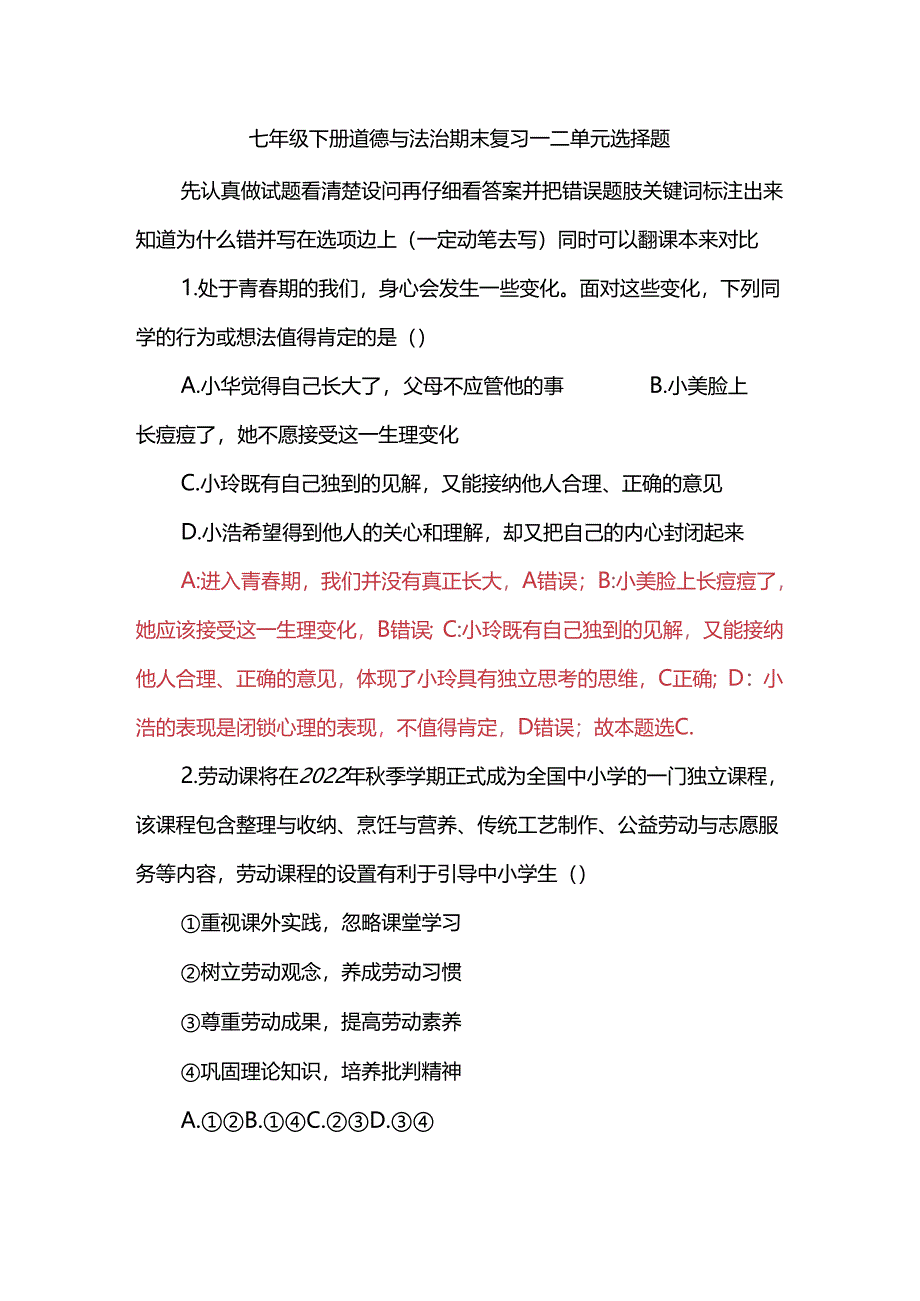 七年级下册道德与法治期末复习一二单元选择题

先认真做试题看清楚设问再仔细看答案并把错误题肢关键词标注出来知道为什么错并写在选项边上（一定动笔去写）同时可以翻课本来对比

1.处于青春期的我们，身心会发生一些变化。面对这些变化，下列同学的行为或想法值得肯定的是（）

A.小华觉得自己长大了，父母不应管他的事　　B.小美脸上长痘痘了，她不愿接受这一生理变化

C.小玲既有自己独到的见解，又能接纳他人合理、正确的意见

D.小浩希望得到他人的关心和理解，却又把自己的内心封闭起来

A:进入青春期，我们并没有真正长大，A错误；B:小美脸上长痘痘了，她应该接受这一生理变化，B错误 C:小玲既有自己独到的见解，又能接纳他人合理、正确的意见，体现了小玲具有独立思考的思维，C正确；D：小浩的表现是闭锁心理的表现，不值得肯定，D错误；故本题选C.

2.劳动课将在2022年秋季学期正式成为全国中小学的一门独立课程，该课程包含整理与收纳、烹饪与营养、传统工艺制作、公益劳动与志愿服务等内容，劳动课程的设置有利于引导中小学生（）

①重视课外实践，忽略课堂学习

②树立劳动观念，养成劳动习惯

③尊重劳动成果，提高劳动素养

④巩固理论知识，培养批判精神

A.①②B.①④C.②③D.③④